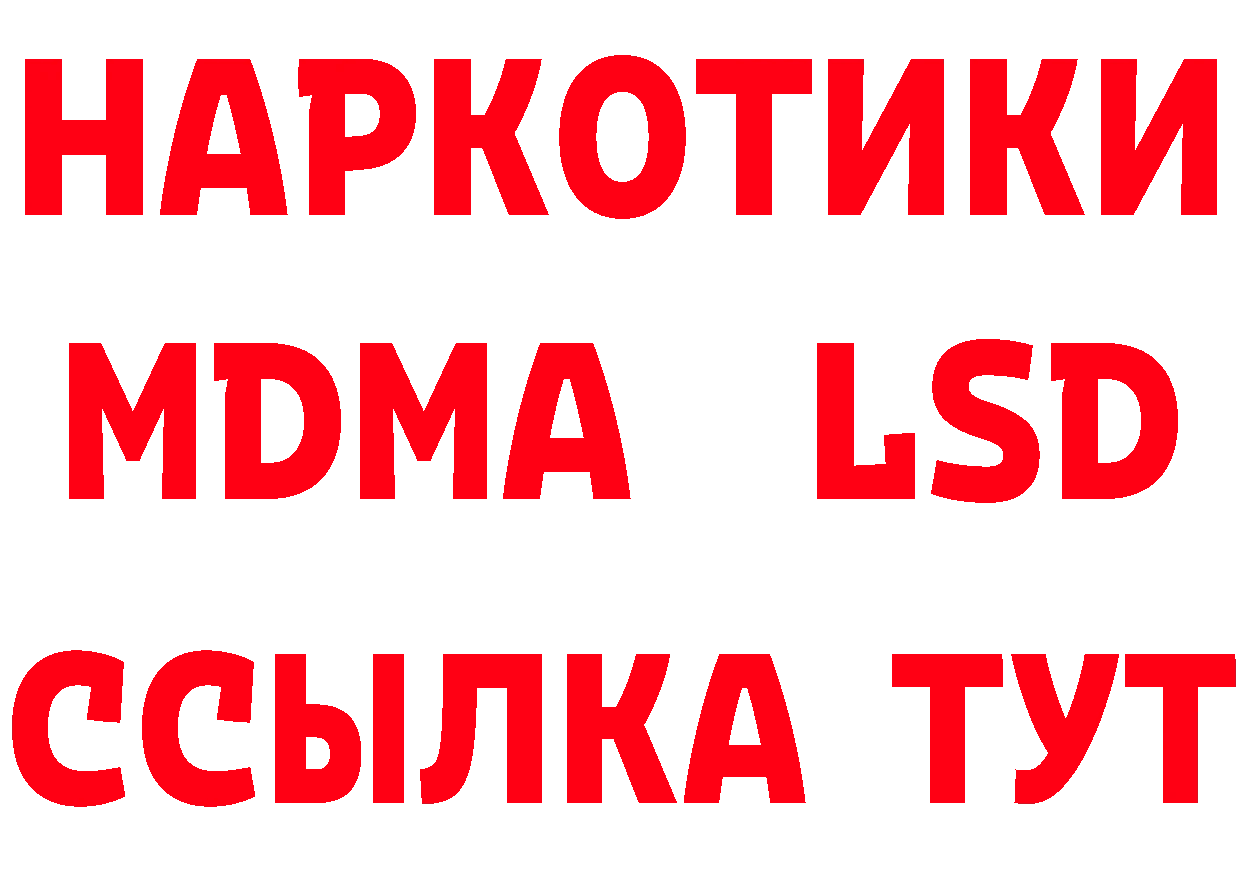 НАРКОТИКИ
MDMA LSD
ССЫЛКА ТУТ